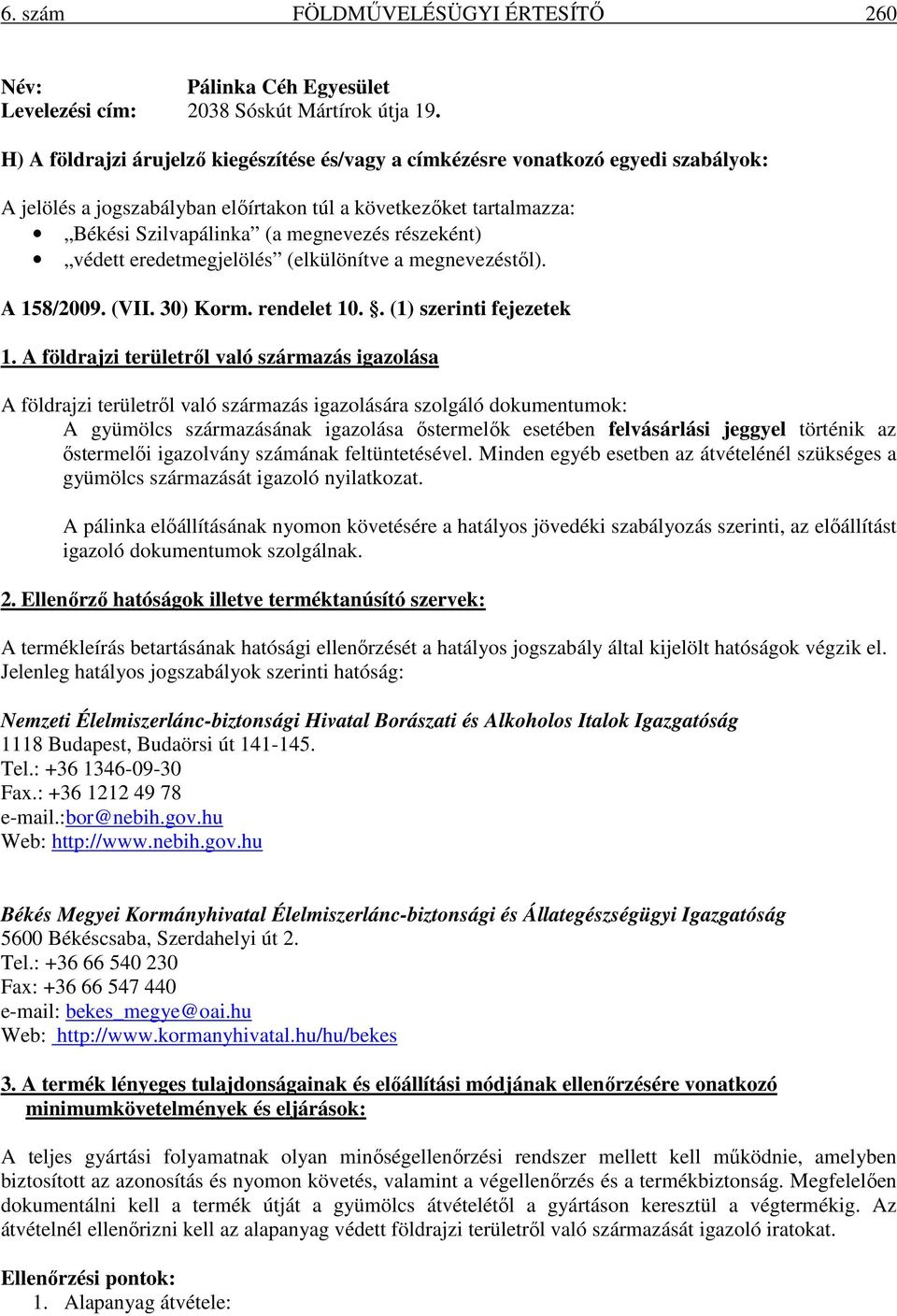 6. szám FÖLDMŰVELÉSÜGYI ÉRTESÍTŐ 260

Név: Pálinka Céh Egyesület
Levelezési cím: 2038 Sóskút Mártírok útja 19.

H) A földrajzi árujelző kiegészítése és/vagy a címkézésre vonatkozó egyedi szabályok:

A jelölés a jogszabályban előírtakon túl a következőket tartalmazza:
• „Békési Szilvapálinka” (a megnevezés részeként)
• „védett eredetmegjelölés” (elkülönítve a megnevezéstől).

A 158/2009. (VII. 30) Korm. rendelet 10. §. (1) szerinti fejezetek

1. A földrajzi területről való származás igazolása

A földrajzi területről való származás igazolására szolgáló dokumentumok:
A gyümölcs származásának igazolása őstermelők esetében felvásárlási jeggyel történik az őstermelői igazolvány számának feltüntetésével. Minden egyéb esetben az átvételénél szükséges a gyümölcs származását igazoló nyilatkozat.

A pálinka előállításának nyomon követésére a hatályos jövedéki szabályozás szerinti, az előállítást igazoló dokumentumok szolgálnak.

2. Ellenőrző hatóságok illetve terméktanúsító szervek:

A termékleírás betartásának hatósági ellenőrzését a hatályos jogszabály által kijelölt hatóságok végzik el. Jelenleg hatályos jogszabályok szerinti hatóság:

Nemzeti Élelmiszerlánc-biztonsági Hivatal Borászati és Alkoholos Italok Igazgatóság
1118 Budapest, Budaörsi út 141-145.
Tel.: +36 1346-09-30
Fax.: +36 1212 49 78
e-mail.:bor@nebih.gov.hu
Web: http://www.nebih.gov.hu

Békés Megyei Kormányhivatal Élelmiszerlánc-biztonsági és Állategészségügyi Igazgatóság
5600 Békéscsaba, Szerdahelyi út 2.
Tel.: +36 66 540 230
Fax: +36 66 547 440
e-mail: bekes_megye@oai.hu
Web: http://www.kormanyhivatal.hu/hu/bekes

3. A termék lényeges tulajdonságainak és előállítási módjának ellenőrzésére vonatkozó minimumkövetelmények és eljárások:

A teljes gyártási folyamatnak olyan minőségellenőrzési rendszer mellett kell működnie, amelyben biztosított az azonosítás és nyomon követés, valamint a végellenőrzés és a termékbiztonság. Megfelelően dokumentálni kell a termék útját a gyümölcs átvételétől a gyártáson keresztül a végtermékig. Az átvételnél ellenőrizni kell az alapanyag védett földrajzi területről való származását igazoló iratokat.

Ellenőrzési pontok:
1. Alapanyag átvétele: